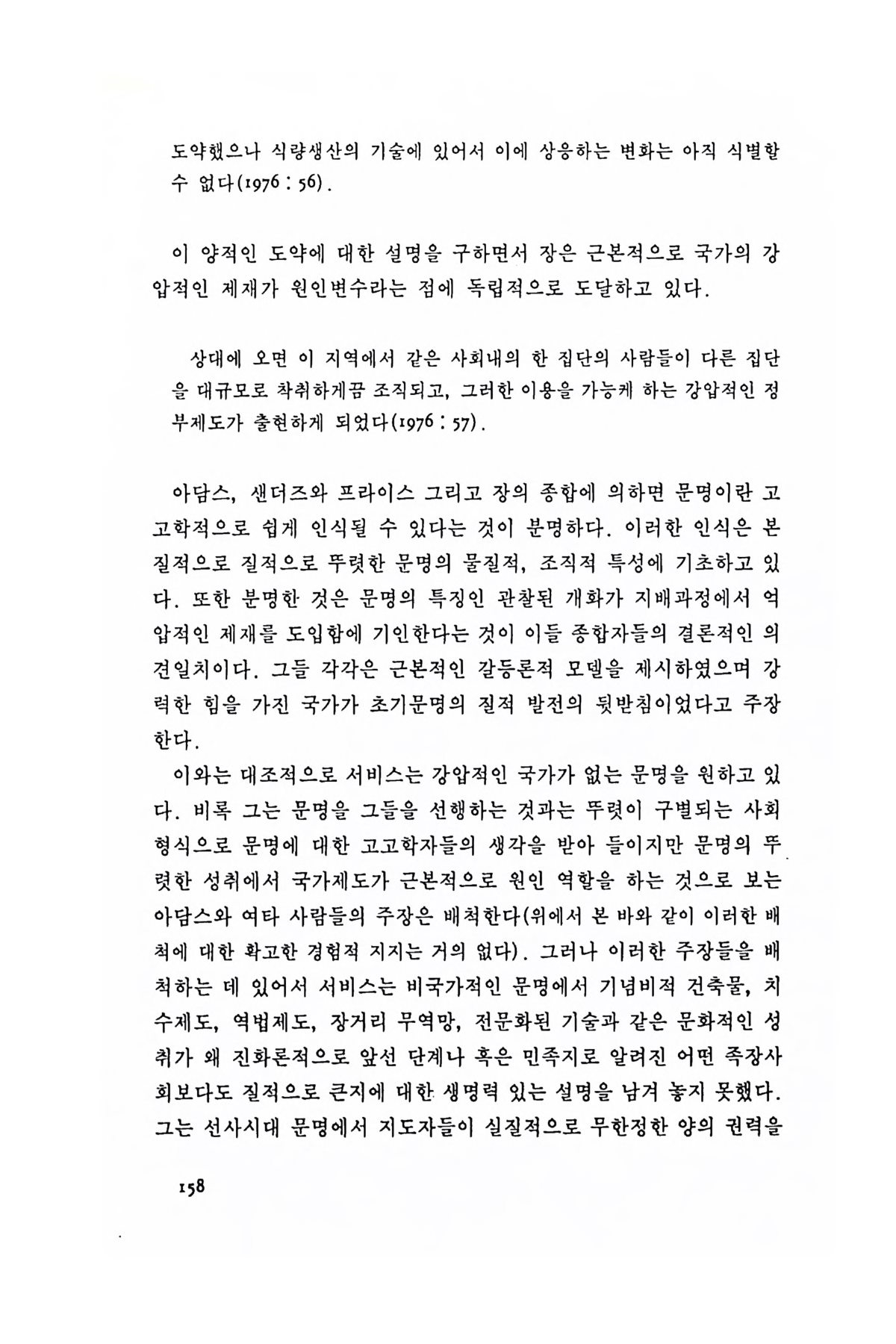 도약했으나 식량생산의 기술에 있어서 이에 상응하는 변화는 아직 식별할 수 없다(1976 : 56).

이 양적인 도약에 대한 설명을 구하면서 장은 근본적으로 국가의 강압적인 제재가 원인변수라는 점에 독립적으로 도달하고 있다.

상대에 오면 이 지역에서 같은 사회내의 한 집단의 사람들이 다른 집단을 대규모로 착취하게끔 조직되고, 그러한 이용을 가능케 하는 강압적인 정부제도가 출현하게 되었다(1976 : 57).

아담스, 샌더즈와 프라이스 그리고 장의 종합에 의하면 문명이란 고고학적으로 쉽게 인식될 수 있다는 것이 분명하다. 이러한 인식은 본질적으로 질적으로 뚜렷한 문명의 물질적, 조직적 특성에 기초하고 있다. 또한 분명한 것은 문명의 특징인 관찰된 개화가 지배과정에서 억압적인 제재를 도입함에 기인한다는 것이 이들 종합자들의 결론적인 의견일치이다. 그들 각각은 근본적인 갈등론적 모델을 제시하였으며 강력한 힘을 가진 국가가 초기문명의 질적 발전의 뒷받침이었다고 주장한다.

이와는 대조적으로 서비스는 강압적인 국가가 없는 문명을 원하고 있다. 비록 그는 문명을 그들을 선행하는 것과는 뚜렷이 구별되는 사회형식으로 문명에 대한 고고학자들의 생각을 받아 들이지만 문명의 뚜렷한 성취에서 국가제도가 근본적으로 원인 역할을 하는 것으로 보는 아담스와 여타 사람들의 주장은 배척한다(위에서 본 바와 같이 이러한 배척에 대한 확고한 경험적 지지는 거의 없다). 그러나 이러한 주장들을 배척하는 데 있어서 서비스는 비국가적인 문명에서 기념비적 건축물, 치수제도, 역법제도, 장거리 무역망, 전문화된 기술과 같은 문화적인 성취가 왜 진화론적으로 앞선 단계나 혹은 민족지로 알려진 어떤 족장사회보다도 질적으로 큰지에 대한 생명력 있는 설명을 남겨 놓지 못했다. 그는 선사시대 문명에서 지도자들이 실질적으로 무한정한 양의 권력을

158